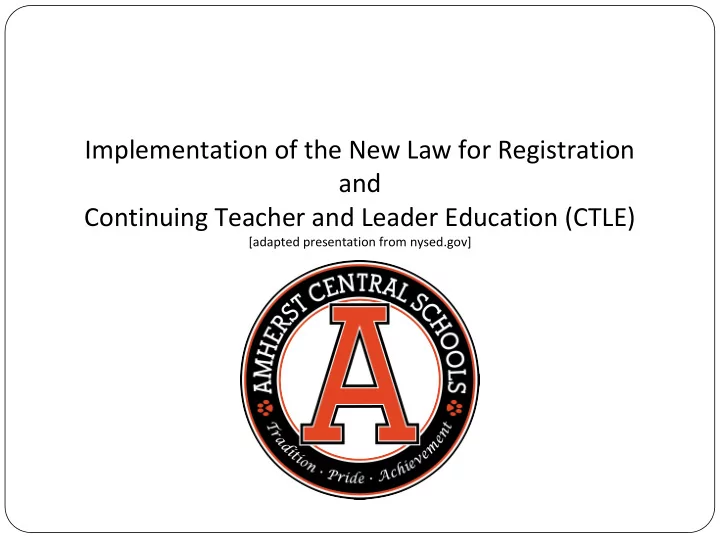 Implementation of the New Law for Registration
and
Continuing Teacher and Leader Education (CTLE)
[adapted presentation from nysed.gov]

AMHERST CENTRAL SCHOOLS
A
Tradition · Pride · Achievement